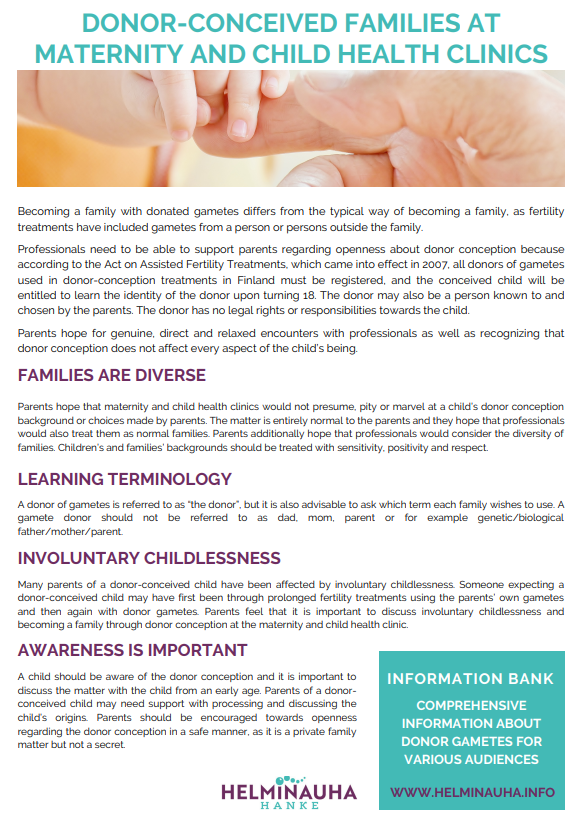 DONOR-CONCEIVED FAMILIES AT MATERNITY AND CHILD HEALTH CLINICS

Becoming a family with donated gametes differs from the typical way of becoming a family, as fertility treatments have included gametes from a person or persons outside the family.

Professionals need to be able to support parents regarding openness about donor conception because according to the Act on Assisted Fertility Treatments, which came into effect in 2007, all donors of gametes used in donor-conception treatments in Finland must be registered, and the conceived child will be entitled to learn the identity of the donor upon turning 18. The donor may also be a person known to and chosen by the parents. The donor has no legal rights or responsibilities towards the child.

Parents hope for genuine, direct and relaxed encounters with professionals as well as recognizing that donor conception does not affect every aspect of the child's being.

FAMILIES ARE DIVERSE

Parents hope that maternity and child health clinics would not presume, pity or marvel at a child's donor conception background or choices made by parents. The matter is entirely normal to the parents and they hope that professionals would also treat them as normal families. Parents additionally hope that professionals would consider the diversity of families. Children's and families' backgrounds should be treated with sensitivity, positivity and respect.

LEARNING TERMINOLOGY

A donor of gametes is referred to as "the donor", but it is also advisable to ask which term each family wishes to use. A gamete donor should not be referred to as dad, mom, parent or for example genetic/biological father/mother/parent.

INVOLUNTARY CHILDLESSNESS

Many parents of a donor-conceived child have been affected by involuntary childlessness. Someone expecting a donor-conceived child may have first been through prolonged fertility treatments using the parents' own gametes and then again with donor gametes. Parents feel that it is important to discuss involuntary childlessness and becoming a family through donor conception at the maternity and child health clinic.

AWARENESS IS IMPORTANT

A child should be aware of the donor conception and it is important to discuss the matter with the child from an early age. Parents of a donor-conceived child may need support with processing and discussing the child's origins. Parents should be encouraged towards openness regarding the donor conception in a safe manner, as it is a private family matter but not a secret.

HELMINAUHA
HANKE

INFORMATION BANK

COMPREHENSIVE INFORMATION ABOUT DONOR GAMETES FOR VARIOUS AUDIENCES

WWW.HELMINAUHA.INFO